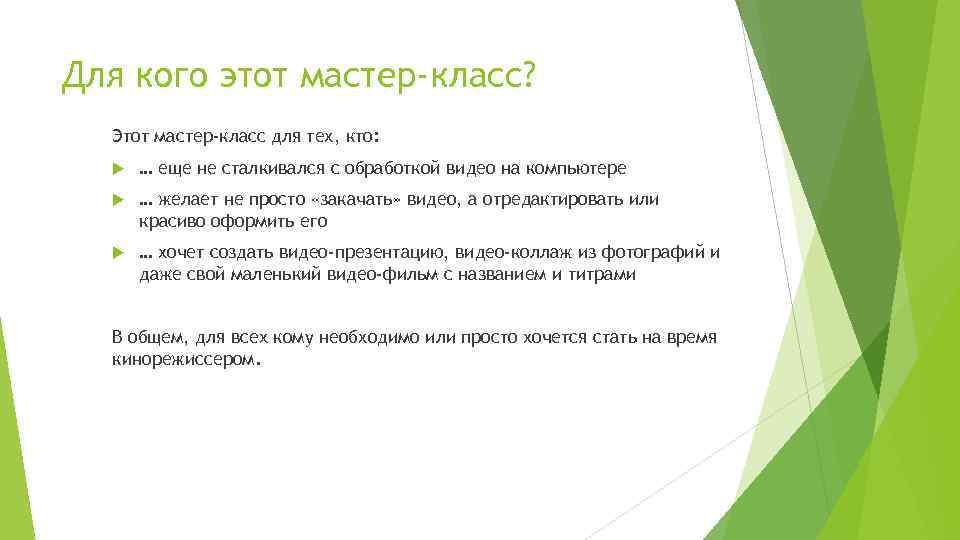 Для кого этот мастер-класс?

Этот мастер-класс для тех, кто:

… еще не сталкивался с обработкой видео на компьютере

… желает не просто «закачать» видео, а отредактировать или красиво оформить его

… хочет создать видео-презентацию, видео-коллаж из фотографий и даже свой маленький видео-фильм с названием и титрами

В общем, для всех кому необходимо или просто хочется стать на время кинорежиссером.